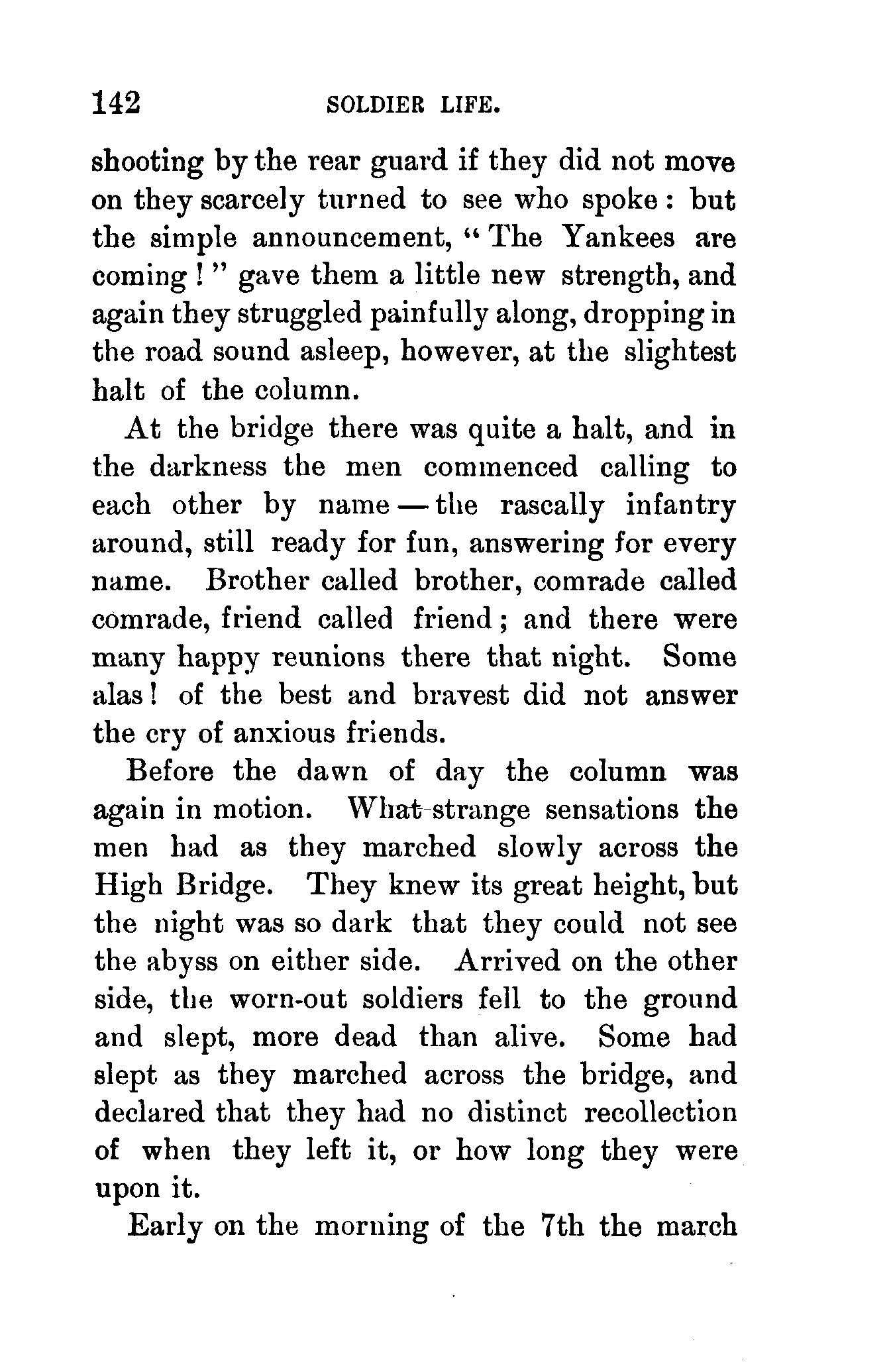 142 SOLDIER LIFE.

shooting by the rear guard if they did not move on they scarcely turned to see who spoke: but the simple announcement, "The Yankees are coming!" gave them a little new strength, and again they struggled painfully along, dropping in the road sound asleep, however, at the slightest halt of the column.

At the bridge there was quite a halt, and in the darkness the men commenced calling to each other by name — the rascally infantry around, still ready for fun, answering for every name. Brother called brother, comrade called comrade, friend called friend; and there were many happy reunions there that night. Some alas! of the best and bravest did not answer the cry of anxious friends.

Before the dawn of day the column was again in motion. What strange sensations the men had as they marched slowly across the High Bridge. They knew its great height, but the night was so dark that they could not see the abyss on either side. Arrived on the other side, the worn-out soldiers fell to the ground and slept, more dead than alive. Some had slept as they marched across the bridge, and declared that they had no distinct recollection of when they left it, or how long they were upon it.

Early on the morning of the 7th the march